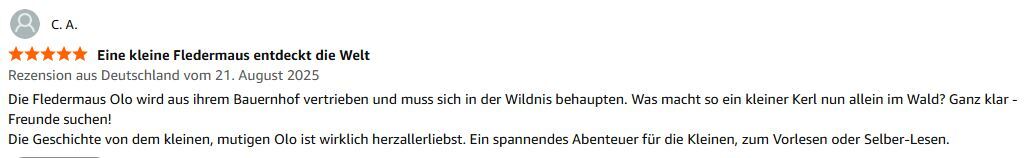 C. A.

Eine kleine Fledermaus entdeckt die Welt

Rezension aus Deutschland vom 21. August 2025

Die Fledermaus Olo wird aus ihrem Bauernhof vertrieben und muss sich in der Wildnis behaupten. Was macht so ein kleiner Kerl nun allein im Wald? Ganz klar - Freunde suchen!
Die Geschichte von dem kleinen, mutigen Olo ist wirklich herzallerliebst. Ein spannendes Abenteuer für die Kleinen, zum Vorlesen oder Selber-Lesen.